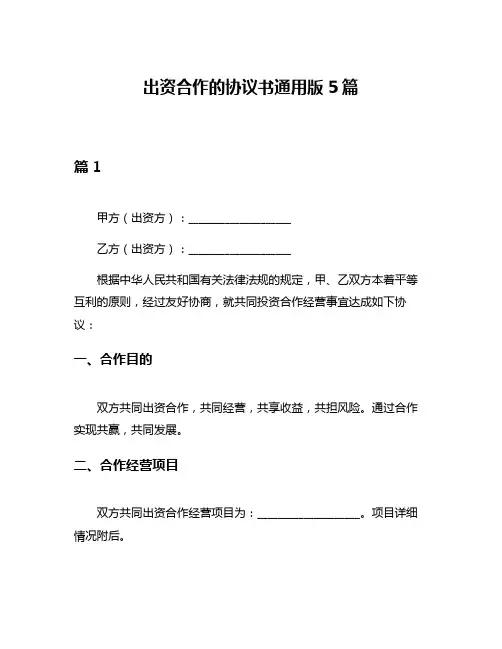 出资合作的协议书通用版 5 篇

篇 1

甲方（出资方）：__________________

乙方（出资方）：__________________

根据中华人民共和国有关法律法规的规定，甲、乙双方本着平等互利的原则，经过友好协商，就共同投资合作经营事宜达成如下协议：

一、合作目的

双方共同出资合作，共同经营，共享收益，共担风险。通过合作实现共赢，共同发展。

二、合作经营项目

双方共同出资合作经营项目为：__________________。项目详细情况附后。